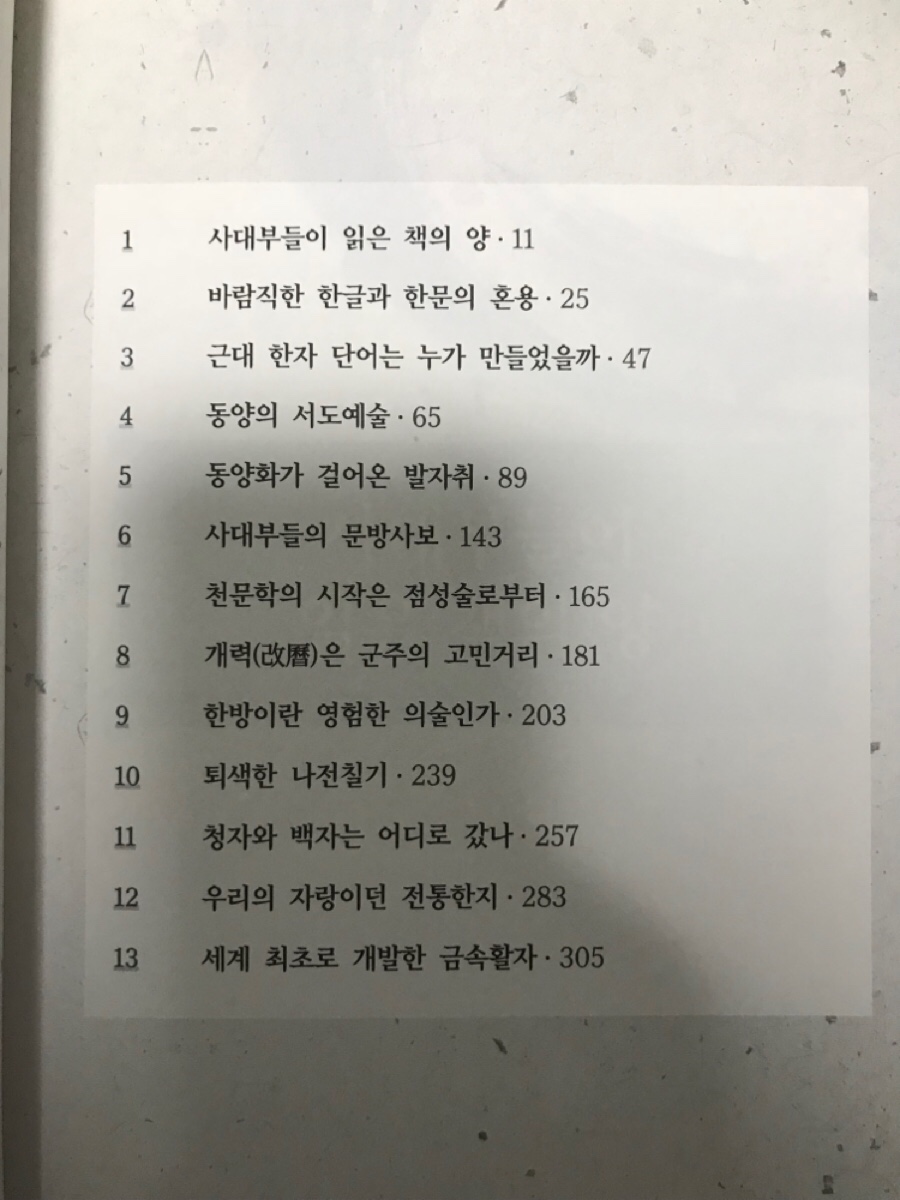 1 사대부들이 읽은 책의 양 · 11

2 바람직한 한글과 한문의 혼용 · 25

3 근대 한자 단어는 누가 만들었을까 · 47

4 동양의 서도예술 · 65

5 동양화가 걸어온 발자취 · 89

6 사대부들의 문방사보 · 143

7 천문학의 시작은 점성술로부터 · 165

8 개력(改曆)은 군주의 고민거리 · 181

9 한방이란 영험한 의술인가 · 203

10 퇴색한 나전칠기 · 239

11 청자와 백자는 어디로 갔나 · 257

12 우리의 자랑이던 전통한지 · 283

13 세계 최초로 개발한 금속활자 · 305